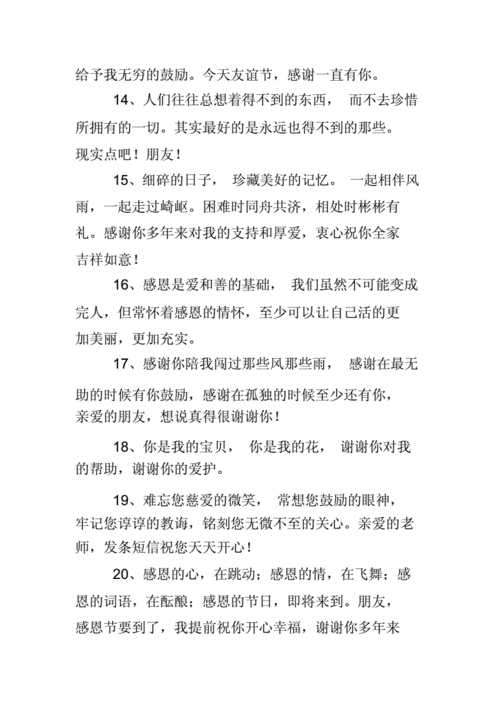 给予我无穷的鼓励。今天友谊节，感谢一直有你。

14、人们往往总想着得不到的东西， 而不去珍惜所拥有的一切。其实最好的是永远也得不到的那些。现实点吧！朋友！

15、细碎的日子， 珍藏美好的记忆。 一起相伴风雨，一起走过崎岖。困难时同舟共济，相处时彬彬有礼。感谢你多年来对我的支持和厚爱，衷心祝你全家吉祥如意！

16、感恩是爱和善的基础， 我们虽然不可能变成完人，但常怀着感恩的情怀，至少可以让自己活的更加美丽，更加充实。

17、感谢你陪我闯过那些风那些雨， 感谢在最无助的时候有你鼓励，感谢在孤独的时候至少还有你，亲爱的朋友，想说真得很谢谢你！

18、你是我的宝贝， 你是我的花， 谢谢你对我的帮助，谢谢你的爱护。

19、难忘您慈爱的微笑， 常想您鼓励的眼神，牢记您谆谆的教诲，铭刻您无微不至的关心。亲爱的老师，发条短信祝您天天开心！

20、感恩的心，在跳动；感恩的情，在飞舞；感恩的词语，在酝酿；感恩的节日，即将来到。朋友，感恩节要到了，我提前祝你开心幸福，谢谢你多年来